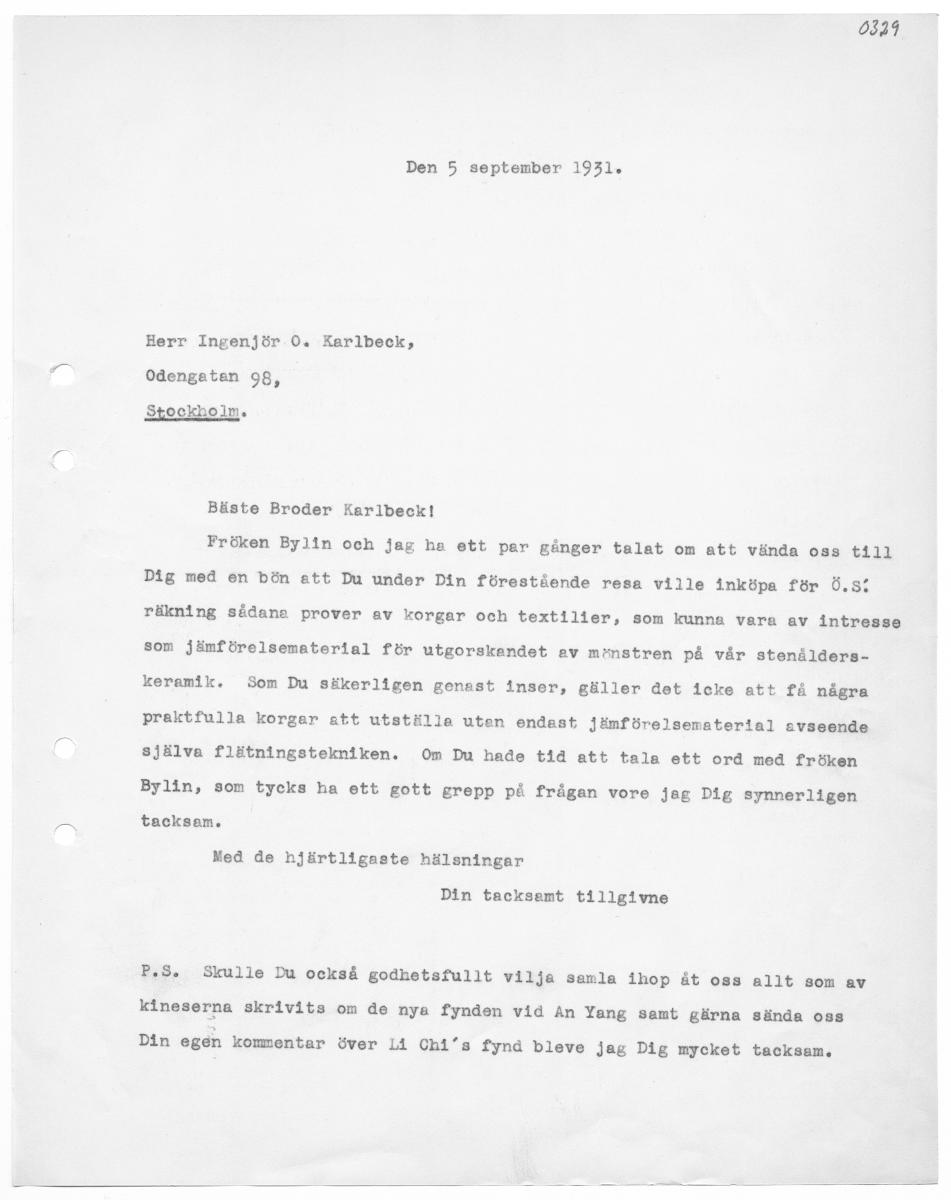 0329

Den 5 september 1931.

Herr Ingenjör O. Karlbeck,

Odengatan 98,

Stockholm.

Bäste Broder Karlbeck!

Fröken Bylin och jag ha ett par gånger talat om att vända oss till Dig med en bön att Du under Din förestående resa ville inköpa för Ö.S: räkning sådana prover av korgar och textilier, som kunna vara av intresse som jämförelsematerial för utgorskandet av mönstren på vår stenålderskeramik. Som Du säkerligen genast inser, gäller det icke att få några praktfulla korgar att utställa utan endast jämförelsematerial avseende själva flätningstekniken. Om Du hade tid att tala ett ord med fröken Bylin, som tycks ha ett gott grepp på frågan vore jag Dig synnerligen tacksam.

Med de hjärtligaste hälsningar

Din tacksamt tillgivne

P.S. Skulle Du också godhetsfullt vilja samla ihop åt oss allt som av kineserna skrivits om de nya fynden vid An Yang samt gärna sända oss Din egen kommentar över Li Chi's fynd bleve jag Dig mycket tacksam.